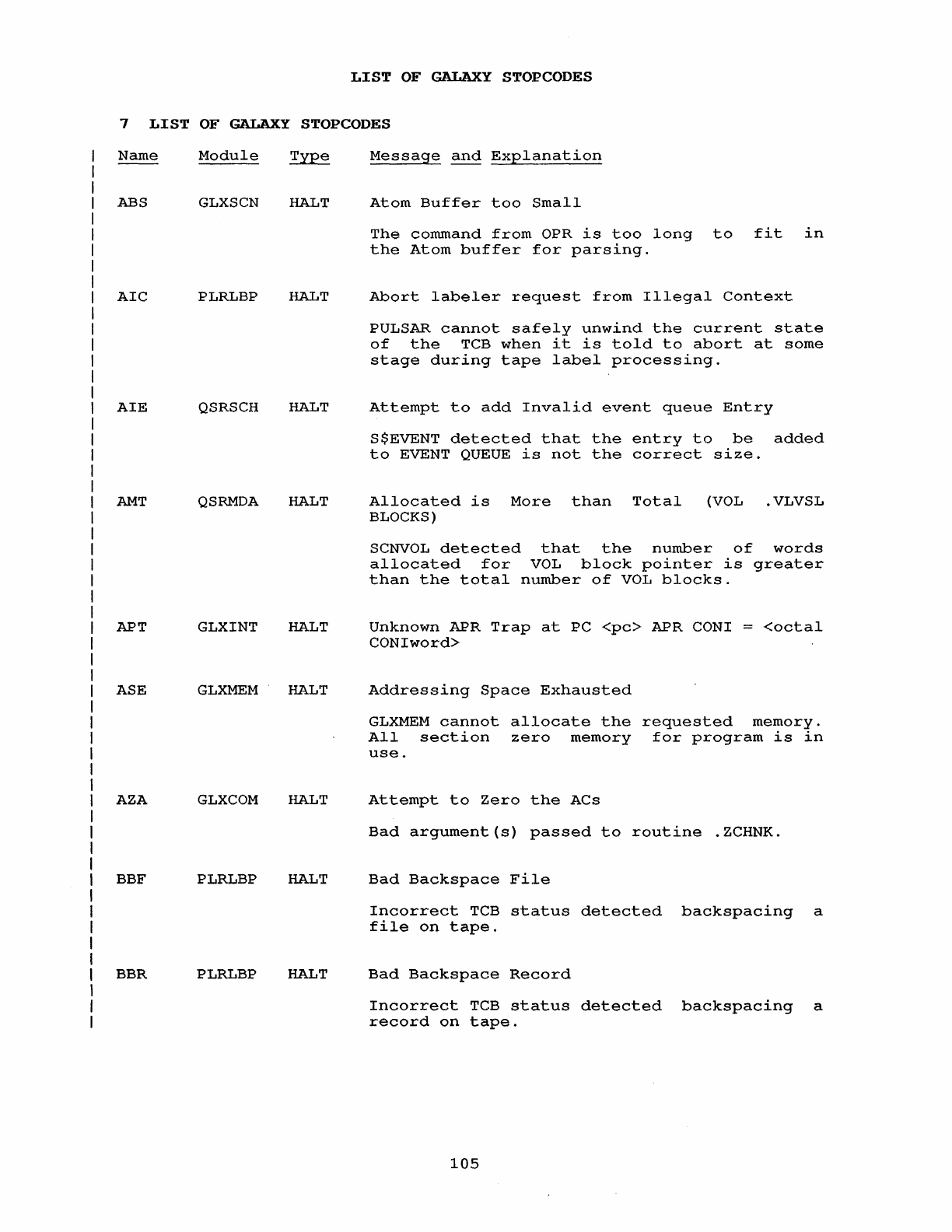 LIST OF GALAXY STOPCODES

7 LIST OF GALAXY STOPCODES

| Name | Module | Type | Message and Explanation |
|---|---|---|---|
| ABS | GLXSCN | HALT | Atom Buffer too Small<br><br>The command from OPR is too long to fit in the Atom buffer for parsing. |
| AIC | PLRLBP | HALT | Abort labeler request from Illegal Context<br><br>PULSAR cannot safely unwind the current state of the TCB when it is told to abort at some stage during tape label processing. |
| AIE | QSRSCH | HALT | Attempt to add Invalid event queue Entry<br><br>S$EVENT detected that the entry to be added to EVENT QUEUE is not the correct size. |
| AMT | QSRMDA | HALT | Allocated is More than Total (VOL .VLVSL BLOCKS)<br><br>SCNVOL detected that the number of words allocated for VOL block pointer is greater than the total number of VOL blocks. |
| APT | GLXINT | HALT | Unknown APR Trap at PC <pc> APR CONI = <octal CONIword> |
| ASE | GLXMEM | HALT | Addressing Space Exhausted<br><br>GLXMEM cannot allocate the requested memory. All section zero memory for program is in use. |
| AZA | GLXCOM | HALT | Attempt to Zero the ACs<br><br>Bad argument(s) passed to routine .ZCHNK. |
| BBF | PLRLBP | HALT | Bad Backspace File<br><br>Incorrect TCB status detected backspacing a file on tape. |
| BBR | PLRLBP | HALT | Bad Backspace Record<br><br>Incorrect TCB status detected backspacing a record on tape. |

105